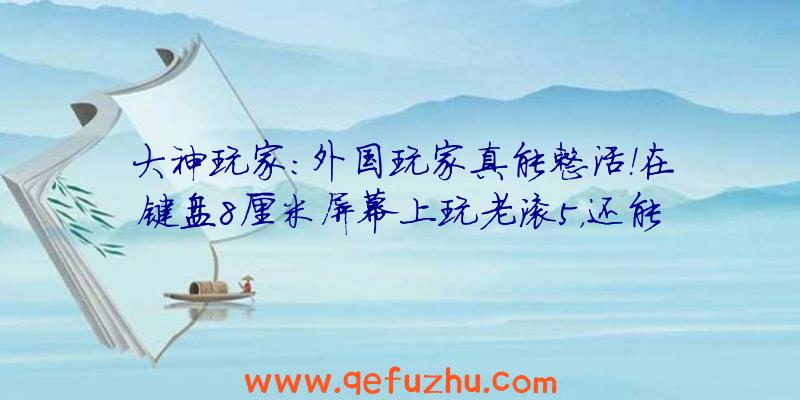 大神玩家：外国玩家真能整活!在键盘8厘米屏幕上玩老滚5,还能

www.qefuzhu.com